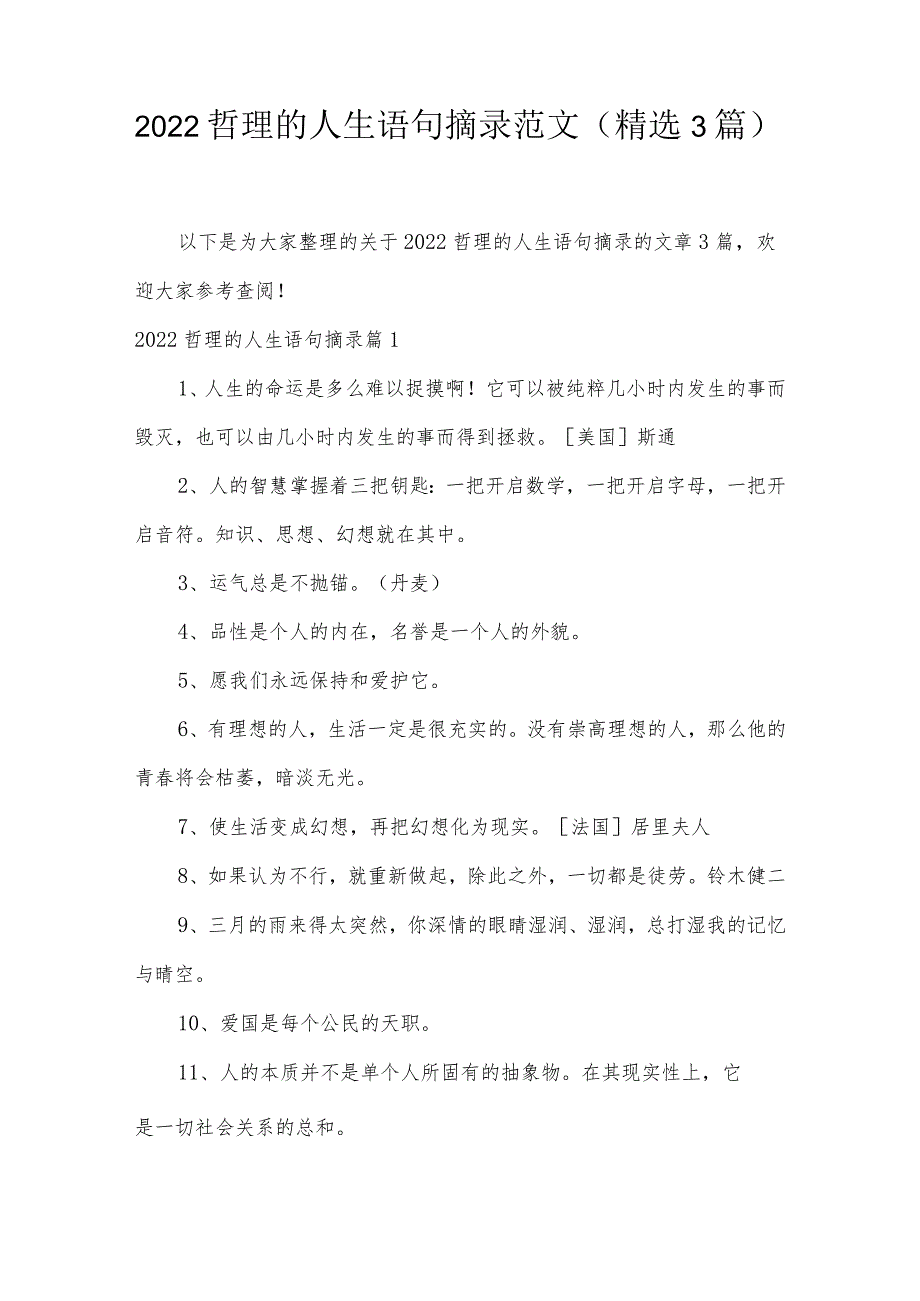 2022哲理的人生语句摘录范文（精选3篇）

以下是为大家整理的关于2022哲理的人生语句摘录的文章3篇，欢迎大家参考查阅！

2022哲理的人生语句摘录篇1

1、人生的命运是多么难以捉摸啊！它可以被纯粹几小时内发生的事而毁灭，也可以由几小时内发生的事而得到拯救。［美国］斯通

2、人的智慧掌握着三把钥匙：一把开启数学，一把开启字母，一把开启音符。知识、思想、幻想就在其中。

3、运气总是不抛锚。（丹麦）

4、品性是个人的内在，名誉是一个人的外貌。

5、愿我们永远保持和爱护它。

6、有理想的人，生活一定是很充实的。没有崇高理想的人，那么他的青春将会枯萎，暗淡无光。

7、使生活变成幻想，再把幻想化为现实。［法国］居里夫人

8、如果认为不行，就重新做起，除此之外，一切都是徒劳。铃木健二

9、三月的雨来得太突然，你深情的眼睛湿润、湿润，总打湿我的记忆与晴空。

10、爱国是每个公民的天职。

11、人的本质并不是单个人所固有的抽象物。在其现实性上，它是一切社会关系的总和。